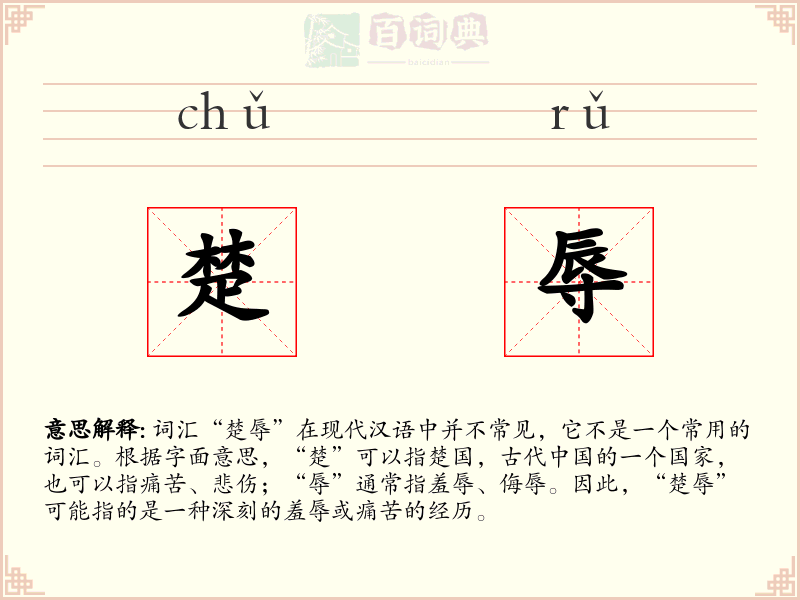 百词典
baicidian

chǔ rǔ

楚 辱

意思解释: 词汇“楚辱”在现代汉语中并不常见，它不是一个常用的词汇。根据字面意思，“楚”可以指楚国，古代中国的一个国家，也可以指痛苦、悲伤；“辱”通常指羞辱、侮辱。因此，“楚辱”可能指的是一种深刻的羞辱或痛苦的经历。